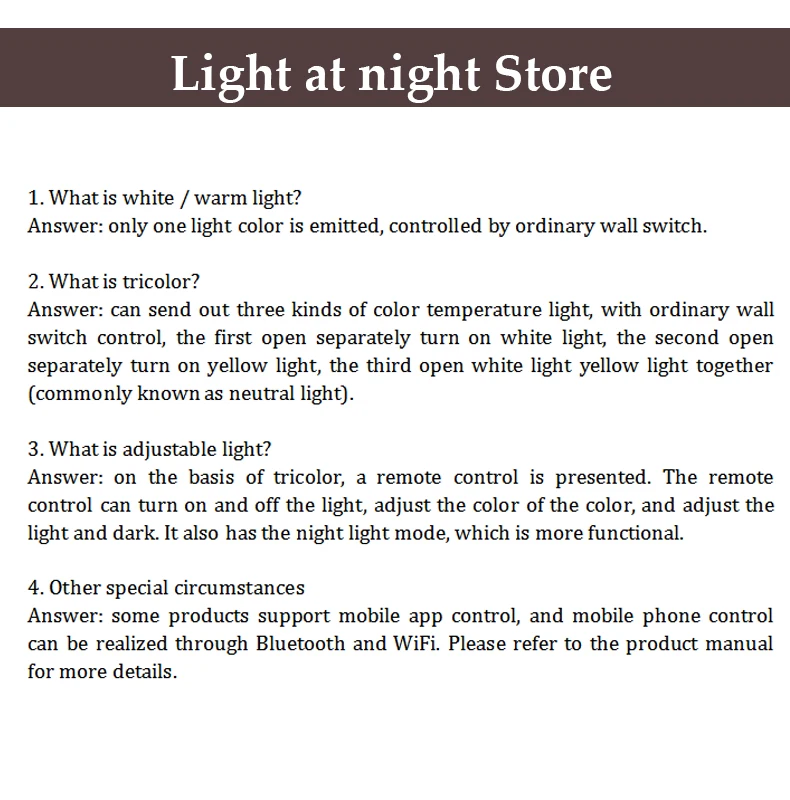 Light at night Store

1. What is white / warm light?
Answer: only one light color is emitted, controlled by ordinary wall switch.

2. What is tricolor?
Answer: can send out three kinds of color temperature light, with ordinary wall switch control, the first open separately turn on white light, the second open separately turn on yellow light, the third open white light yellow light together (commonly known as neutral light).

3. What is adjustable light?
Answer: on the basis of tricolor, a remote control is presented. The remote control can turn on and off the light, adjust the color of the color, and adjust the light and dark. It also has the night light mode, which is more functional.

4. Other special circumstances
Answer: some products support mobile app control, and mobile phone control can be realized through Bluetooth and WiFi. Please refer to the product manual for more details.